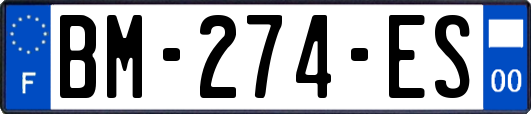 F
BM-274-ES
00